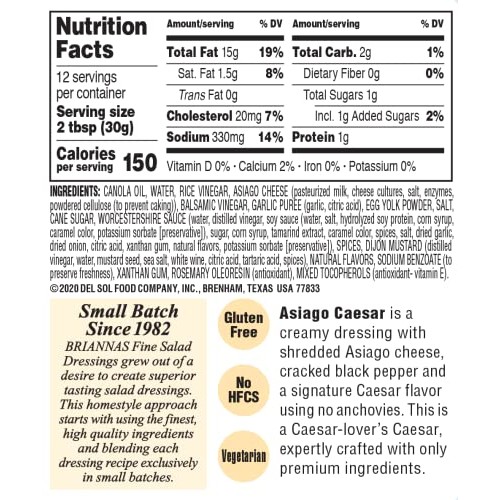 Nutrition Facts

12 servings per container
Serving size 2 tbsp (30g)

Calories per serving 150

| Amount/serving | % DV | Amount/serving | % DV |
|---|---|---|---|
| Total Fat 15g | 19% | Total Carb. 2g | 1% |
| Sat. Fat 1.5g | 8% | Dietary Fiber 0g | 0% |
| Trans Fat 0g | | Total Sugars 1g | |
| Cholesterol 20mg | 7% | Incl. 1g Added Sugars | 2% |
| Sodium 330mg | 14% | Protein 1g | |

Vitamin D 0% · Calcium 2% · Iron 0% · Potassium 0%

INGREDIENTS: CANOLA OIL, WATER, RICE VINEGAR, ASIAGO CHEESE (pasteurized milk, cheese cultures, salt, enzymes, powdered cellulose (to prevent caking)), BALSAMIC VINEGAR, GARLIC PUREE (garlic, citric acid), EGG YOLK POWDER, SALT, CANE SUGAR, WORCESTERSHIRE SAUCE (water, distilled vinegar, soy sauce (water, salt, hydrolyzed soy protein, corn syrup, caramel color, potassium sorbate [preservative]), sugar, corn syrup, tamarind extract, caramel color, spices, salt, dried garlic, dried onion, citric acid, xanthan gum, natural flavors, potassium sorbate [preservative]), SPICES, DIJON MUSTARD (distilled vinegar, water, mustard seed, sea salt, white wine, citric acid, tartaric acid, spices), NATURAL FLAVORS, SODIUM BENZOATE (to preserve freshness), XANTHAN GUM, ROSEMARY OLEORESIN (antioxidant), MIXED TOCOPHEROLS (antioxidant- vitamin E).

© 2020 DEL SOL FOOD COMPANY, INC., BRENHAM, TEXAS USA 77833

Small Batch Since 1982
BRIANNAS Fine Salad Dressings grew out of a desire to create superior tasting salad dressings. This homestyle approach starts with using the finest, high quality ingredients and blending each dressing recipe exclusively in small batches.

Gluten Free

No HFCS

Vegetarian

Asiago Caesar is a creamy dressing with shredded Asiago cheese, cracked black pepper and a signature Caesar flavor using no anchovies. This is a Caesar-lover's Caesar, expertly crafted with only premium ingredients.